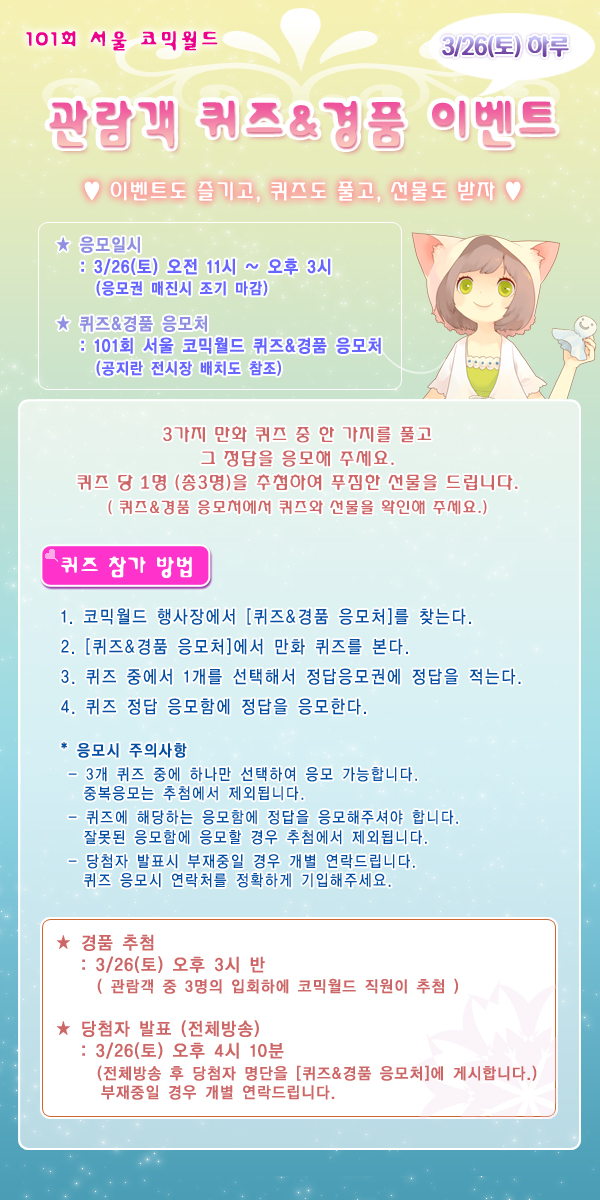 101회 서울 코믹월드

3/26(토) 하루

관람객 퀴즈&경품 이벤트

♥ 이벤트도 즐기고, 퀴즈도 풀고, 선물도 받자 ♥

★ 응모일시
: 3/26(토) 오전 11시 ~ 오후 3시
(응모권 매진시 조기 마감)

★ 퀴즈&경품 응모처
: 101회 서울 코믹월드 퀴즈&경품 응모처
(공지란 전시장 배치도 참조)

3가지 만화 퀴즈 중 한 가지를 풀고
그 정답을 응모해 주세요.
퀴즈 당 1명 (총3명)을 추첨하여 푸짐한 선물을 드립니다.
( 퀴즈&경품 응모처에서 퀴즈와 선물을 확인해 주세요.)

퀴즈 참가 방법

1. 코믹월드 행사장에서 [퀴즈&경품 응모처]를 찾는다.
2. [퀴즈&경품 응모처]에서 만화 퀴즈를 본다.
3. 퀴즈 중에서 1개를 선택해서 정답응모권에 정답을 적는다.
4. 퀴즈 정답 응모함에 정답을 응모한다.

* 응모시 주의사항
- 3개 퀴즈 중에 하나만 선택하여 응모 가능합니다.
중복응모는 추첨에서 제외됩니다.
- 퀴즈에 해당하는 응모함에 정답을 응모해주셔야 합니다.
잘못된 응모함에 응모할 경우 추첨에서 제외됩니다.
- 당첨자 발표시 부재중일 경우 개별 연락드립니다.
퀴즈 응모시 연락처를 정확하게 기입해주세요.

★ 경품 추첨
: 3/26(토) 오후 3시 반
( 관람객 중 3명의 입회하에 코믹월드 직원이 추첨 )

★ 당첨자 발표 (전체방송)
: 3/26(토) 오후 4시 10분
(전체방송 후 당첨자 명단을 [퀴즈&경품 응모처]에 게시합니다.)
부재중일 경우 개별 연락드립니다.